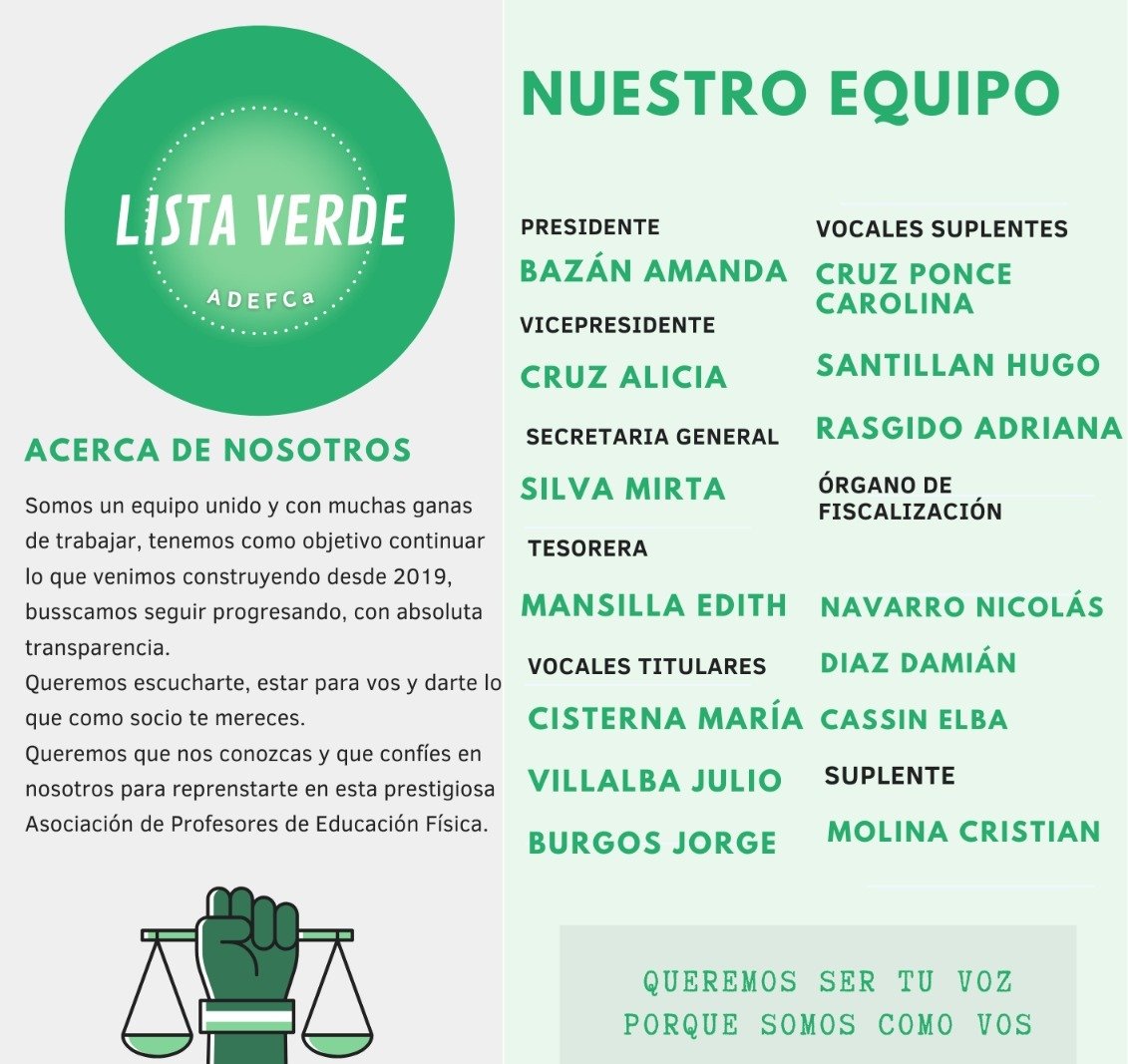 LISTA VERDE
ADEFCa

ACERCA DE NOSOTROS

Somos un equipo unido y con muchas ganas de trabajar, tenemos como objetivo continuar lo que venimos construyendo desde 2019, busscamos seguir progresando, con absoluta transparencia.
Queremos escucharte, estar para vos y darte lo que como socio te mereces.
Queremos que nos conozcas y que confíes en nosotros para reprenstarte en esta prestigiosa Asociación de Profesores de Educación Física.

NUESTRO EQUIPO

PRESIDENTE
BAZÁN AMANDA

VICEPRESIDENTE
CRUZ ALICIA

SECRETARIA GENERAL
SILVA MIRTA

TESORERA
MANSILLA EDITH

VOCALES TITULARES
CISTERNA MARÍA
VILLALBA JULIO
BURGOS JORGE

VOCALES SUPLENTES
CRUZ PONCE CAROLINA
SANTILLAN HUGO
RASGIDO ADRIANA

ÓRGANO DE FISCALIZACIÓN
NAVARRO NICOLÁS
DIAZ DAMIÁN
CASSIN ELBA

SUPLENTE
MOLINA CRISTIAN

QUEREMOS SER TU VOZ
PORQUE SOMOS COMO VOS